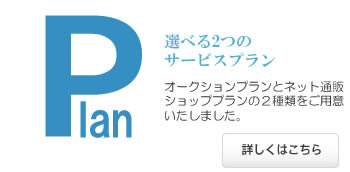 Plan

選べる2つの
サービスプラン

オークションプランとネット通販ショッププランの２種類をご用意いたしました。

詳しくはこちら